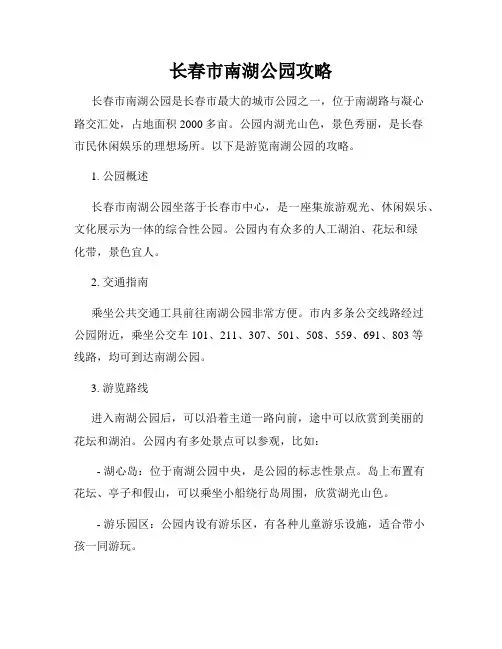 长春市南湖公园攻略

长春市南湖公园是长春市最大的城市公园之一，位于南湖路与凝心路交汇处，占地面积 2000 多亩。公园内湖光山色，景色秀丽，是长春市民休闲娱乐的理想场所。以下是游览南湖公园的攻略。

1. 公园概述

长春市南湖公园坐落于长春市中心，是一座集旅游观光、休闲娱乐、文化展示为一体的综合性公园。公园内有众多的人工湖泊、花坛和绿化带，景色宜人。

2. 交通指南

乘坐公共交通工具前往南湖公园非常方便。市内多条公交线路经过公园附近，乘坐公交车 101、211、307、501、508、559、691、803 等线路，均可到达南湖公园。

3. 游览路线

进入南湖公园后，可以沿着主道一路向前，途中可以欣赏到美丽的花坛和湖泊。公园内有多处景点可以参观，比如：

- 湖心岛：位于南湖公园中央，是公园的标志性景点。岛上布置有花坛、亭子和假山，可以乘坐小船绕行岛周围，欣赏湖光山色。

- 游乐园区：公园内设有游乐区，有各种儿童游乐设施，适合带小孩一同游玩。